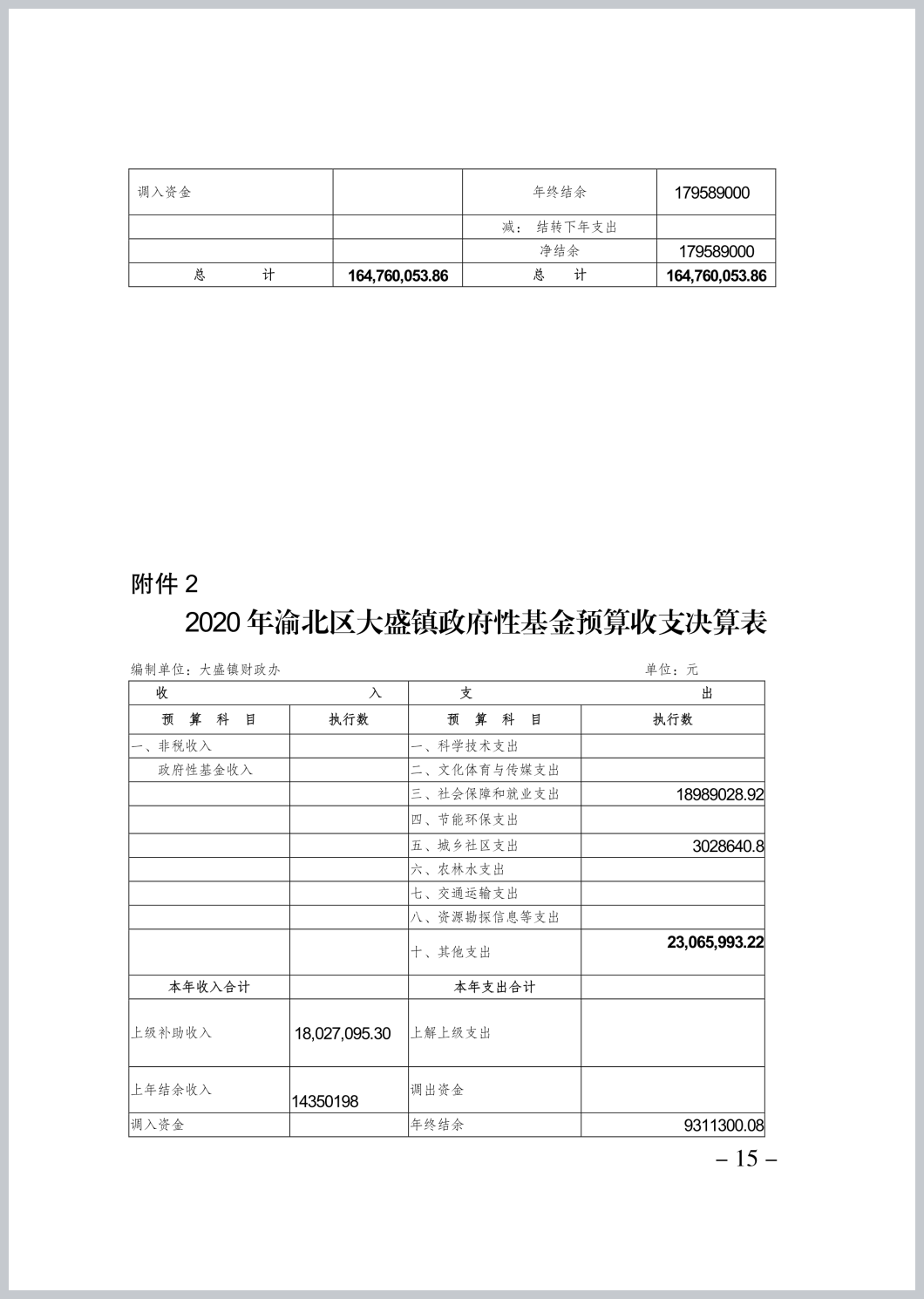 | 调入资金 |  | 年终结余 | 179589000 |
|---|---|---|---|
|  |  | 减：结转下年支出 |  |
|  |  | 净结余 | 179589000 |
| 总　　计 | 164,760,053.86 | 总　　计 | 164,760,053.86 |

附件 2

2020 年渝北区大盛镇政府性基金预算收支决算表

编制单位：大盛镇财政办　　　　　　　　　　单位：元

| 收　　　　入 |  | 支　　　　出 |  |
|---|---|---|---|
| 预　算　科　目 | 执行数 | 预　算　科　目 | 执行数 |
| 一、非税收入 |  | 一、科学技术支出 |  |
| 政府性基金收入 |  | 二、文化体育与传媒支出 |  |
|  |  | 三、社会保障和就业支出 | 18989028.92 |
|  |  | 四、节能环保支出 |  |
|  |  | 五、城乡社区支出 | 3028640.8 |
|  |  | 六、农林水支出 |  |
|  |  | 七、交通运输支出 |  |
|  |  | 八、资源勘探信息等支出 |  |
|  |  | 十、其他支出 | 23,065,993.22 |
| 本年收入合计 |  | 本年支出合计 |  |
| 上级补助收入 | 18,027,095.30 | 上解上级支出 |  |
| 上年结余收入 | 14350198 | 调出资金 |  |
| 调入资金 |  | 年终结余 | 9311300.08 |

– 15 –